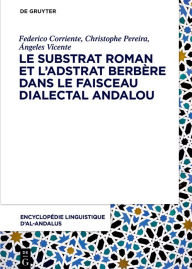 DE GRUYTER

Federico Corriente, Christophe Pereira, Ángeles Vicente

LE SUBSTRAT ROMAN ET L'ADSTRAT BERBÈRE DANS LE FAISCEAU DIALECTAL ANDALOU

ENCYCLOPÉDIE LINGUISTIQUE D'AL-ANDALUS

DE G